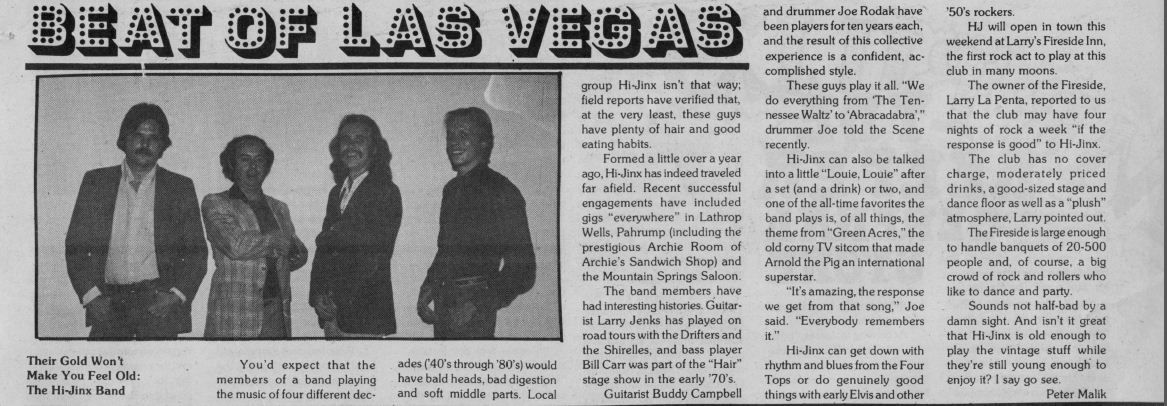 BEAT OF LAS VEGAS

Their Gold Won't Make You Feel Old: The Hi-Jinx Band

You'd expect that the members of a band playing the music of four different decades ('40's through '80's) would have bald heads, bad digestion and soft middle parts. Local group Hi-Jinx isn't that way; field reports have verified that, at the very least, these guys have plenty of hair and good eating habits.

Formed a little over a year ago, Hi-Jinx has indeed traveled far afield. Recent successful engagements have included gigs "everywhere" in Lathrop Wells, Pahrump (including the prestigious Archie Room of Archie's Sandwich Shop) and the Mountain Springs Saloon.

The band members have had interesting histories. Guitarist Larry Jenks has played on road tours with the Drifters and the Shirelles, and bass player Bill Carr was part of the "Hair" stage show in the early '70's.

Guitarist Buddy Campbell and drummer Joe Rodak have been players for ten years each, and the result of this collective experience is a confident, accomplished style.

These guys play it all. "We do everything from 'The Tennessee Waltz' to 'Abracadabra'," drummer Joe told the Scene recently.

Hi-Jinx can also be talked into a little "Louie, Louie" after a set (and a drink) or two, and one of the all-time favorites the band plays is, of all things, the theme from "Green Acres," the old corny TV sitcom that made Arnold the Pig an international superstar.

"It's amazing, the response we get from that song," Joe said. "Everybody remembers it."

Hi-Jinx can get down with rhythm and blues from the Four Tops or do genuinely good things with early Elvis and other '50's rockers.

HJ will open in town this weekend at Larry's Fireside Inn, the first rock act to play at this club in many moons.

The owner of the Fireside, Larry La Penta, reported to us that the club may have four nights of rock a week "if the response is good" to Hi-Jinx.

The club has no cover charge, moderately priced drinks, a good-sized stage and dance floor as well as a "plush" atmosphere, Larry pointed out.

The Fireside is large enough to handle banquets of 20-500 people and, of course, a big crowd of rock and rollers who like to dance and party.

Sounds not half-bad by a damn sight. And isn't it great that Hi-Jinx is old enough to play the vintage stuff while they're still young enough to enjoy it? I say go see.

Peter Malik